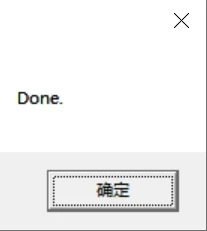 Done.

确定